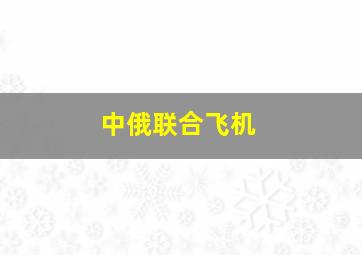 中俄联合飞机